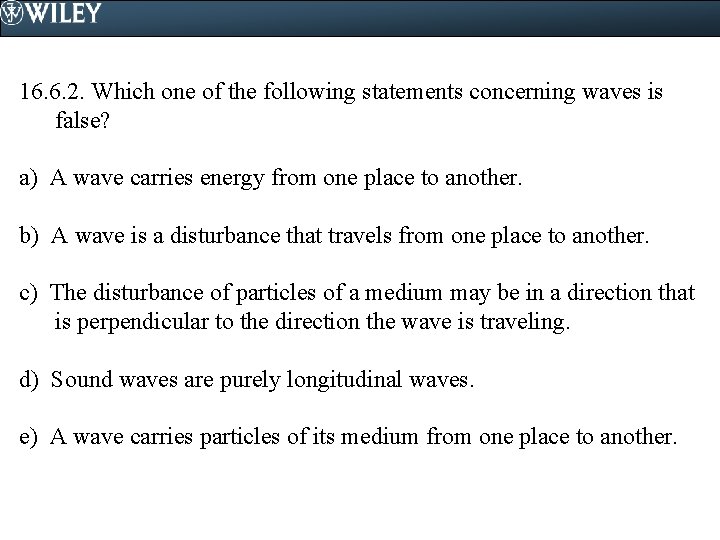 WILEY

16.6.2. Which one of the following statements concerning waves is false?

a) A wave carries energy from one place to another.

b) A wave is a disturbance that travels from one place to another.

c) The disturbance of particles of a medium may be in a direction that is perpendicular to the direction the wave is traveling.

d) Sound waves are purely longitudinal waves.

e) A wave carries particles of its medium from one place to another.